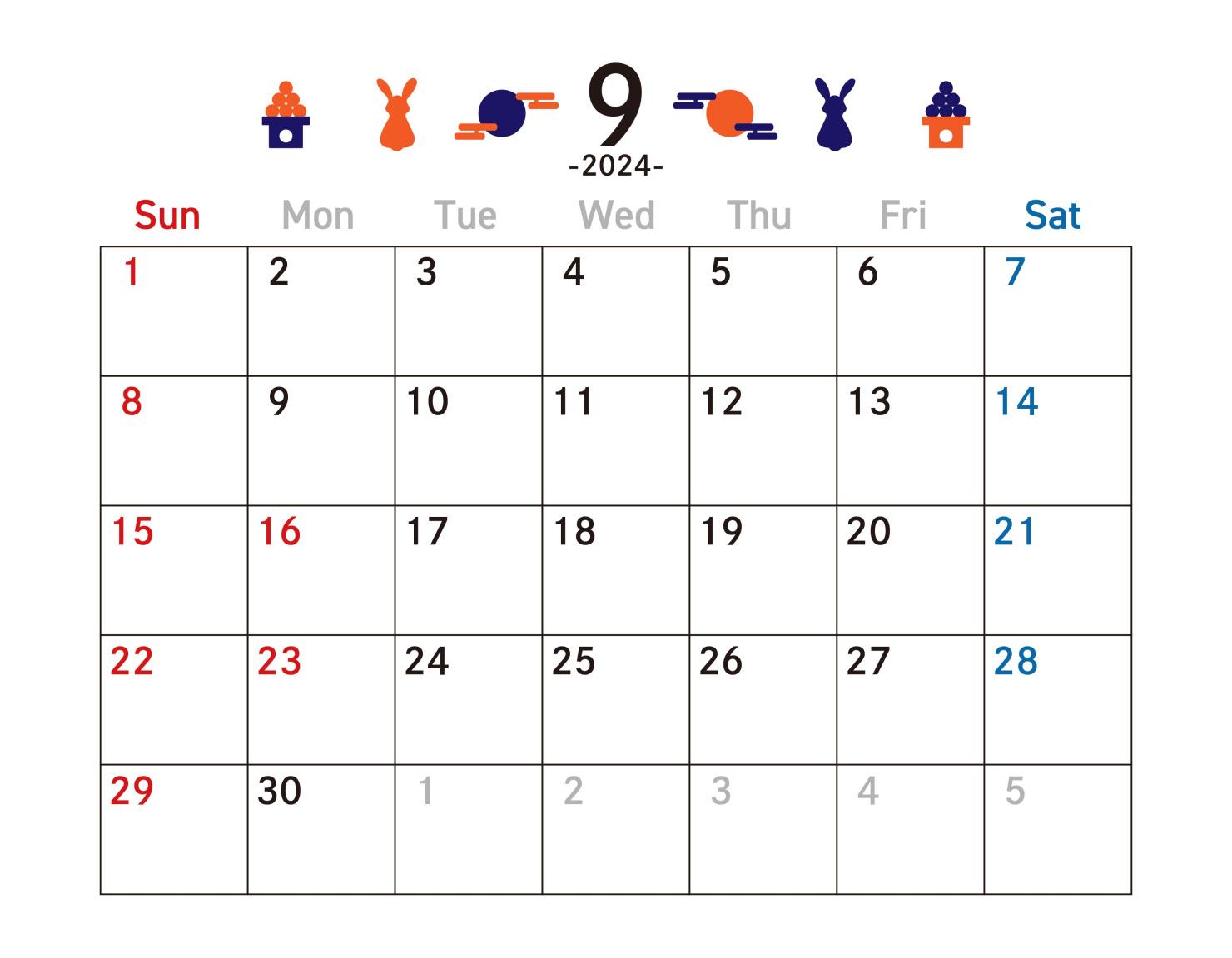 9
-2024-

| Sun | Mon | Tue | Wed | Thu | Fri | Sat |
|---|---|---|---|---|---|---|
| 1 | 2 | 3 | 4 | 5 | 6 | 7 |
| 8 | 9 | 10 | 11 | 12 | 13 | 14 |
| 15 | 16 | 17 | 18 | 19 | 20 | 21 |
| 22 | 23 | 24 | 25 | 26 | 27 | 28 |
| 29 | 30 | 1 | 2 | 3 | 4 | 5 |